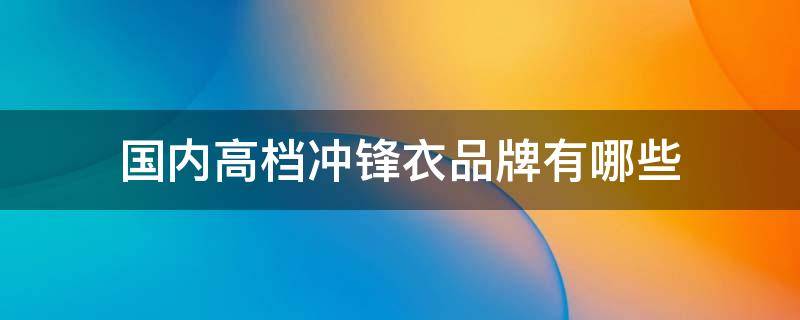 国内高档冲锋衣品牌有哪些